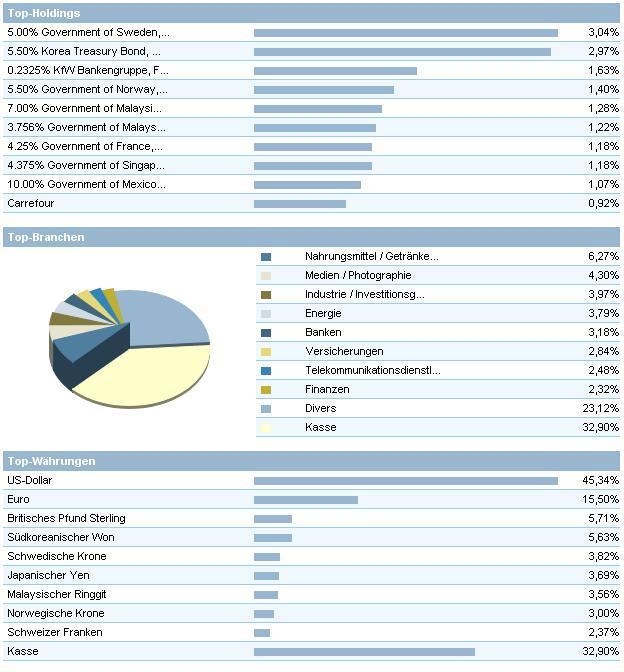 Top-Holdings

| | |
|---|---|
| 5.00% Government of Sweden,... | 3,04% |
| 5.50% Korea Treasury Bond, ... | 2,97% |
| 0.2325% KfW Bankengruppe, F... | 1,63% |
| 5.50% Government of Norway,... | 1,40% |
| 7.00% Government of Malaysi... | 1,28% |
| 3.756% Government of Malays... | 1,22% |
| 4.25% Government of France,... | 1,18% |
| 4.375% Government of Singap... | 1,18% |
| 10.00% Government of Mexico... | 1,07% |
| Carrefour | 0,92% |

Top-Branchen

| | |
|---|---|
| Nahrungsmittel / Getränke... | 6,27% |
| Medien / Photographie | 4,30% |
| Industrie / Investitionsg... | 3,97% |
| Energie | 3,79% |
| Banken | 3,18% |
| Versicherungen | 2,84% |
| Telekommunikationsdienstl... | 2,48% |
| Finanzen | 2,32% |
| Divers | 23,12% |
| Kasse | 32,90% |

Top-Währungen

| | |
|---|---|
| US-Dollar | 45,34% |
| Euro | 15,50% |
| Britisches Pfund Sterling | 5,71% |
| Südkoreanischer Won | 5,63% |
| Schwedische Krone | 3,82% |
| Japanischer Yen | 3,69% |
| Malaysischer Ringgit | 3,56% |
| Norwegische Krone | 3,00% |
| Schweizer Franken | 2,37% |
| Kasse | 32,90% |